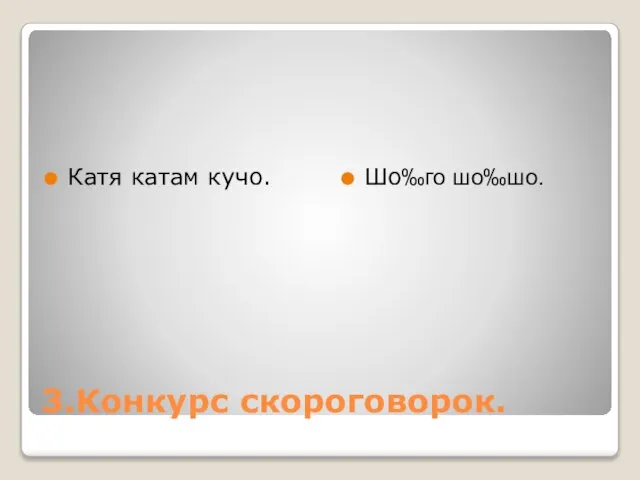 Катя катам кучо.

Шо‰го шо‰шо.

3.Конкурс скороговорок.